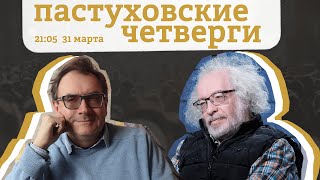 пастуховские четверги
21:05 31 марта